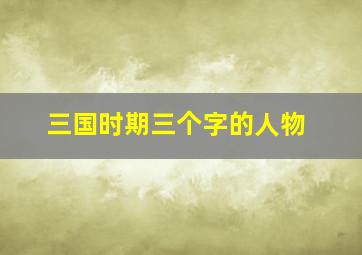 三国时期三个字的人物